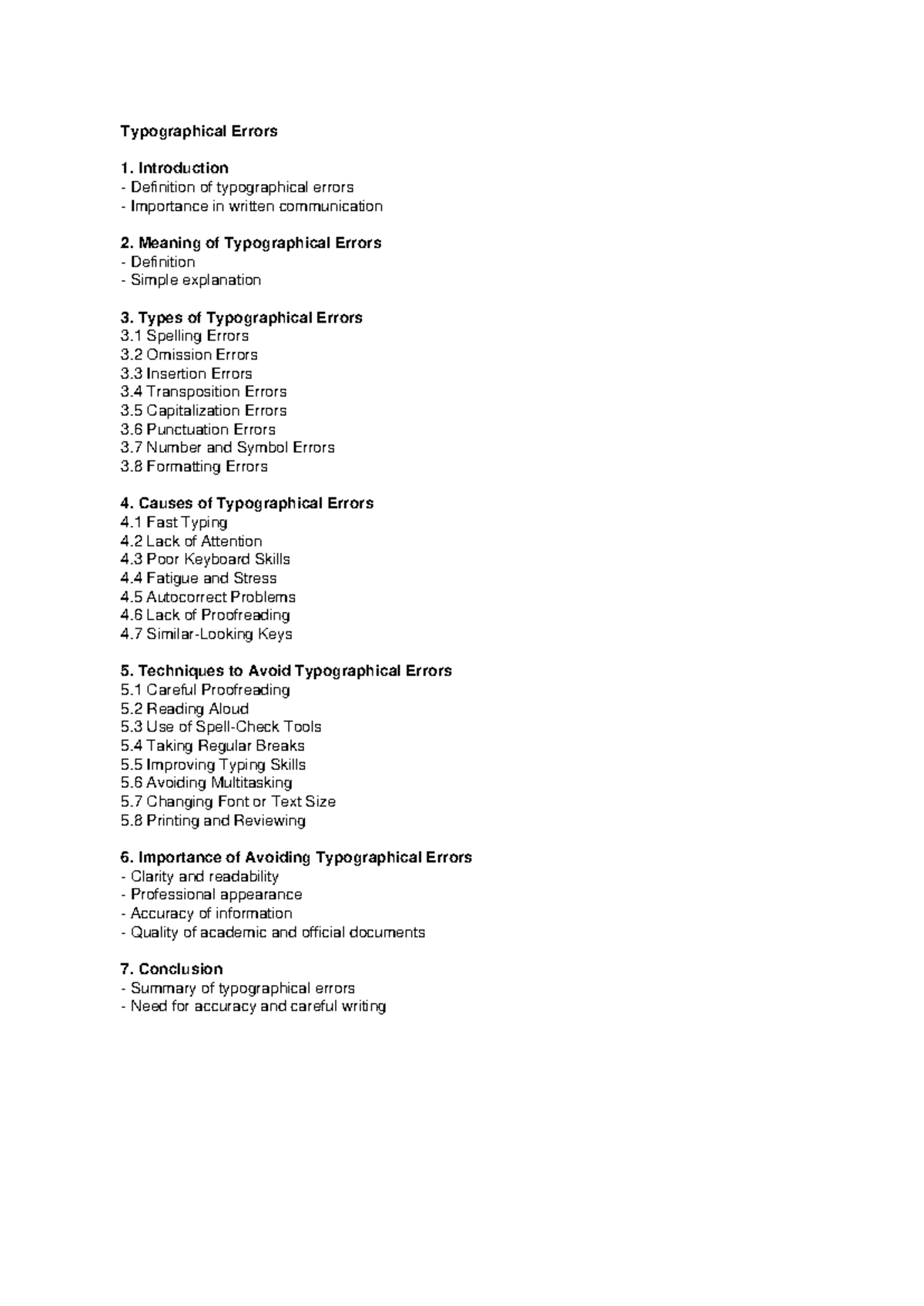 Typographical Errors

1. Introduction
- Definition of typographical errors
- Importance in written communication

2. Meaning of Typographical Errors
- Definition
- Simple explanation

3. Types of Typographical Errors
3.1 Spelling Errors
3.2 Omission Errors
3.3 Insertion Errors
3.4 Transposition Errors
3.5 Capitalization Errors
3.6 Punctuation Errors
3.7 Number and Symbol Errors
3.8 Formatting Errors

4. Causes of Typographical Errors
4.1 Fast Typing
4.2 Lack of Attention
4.3 Poor Keyboard Skills
4.4 Fatigue and Stress
4.5 Autocorrect Problems
4.6 Lack of Proofreading
4.7 Similar-Looking Keys

5. Techniques to Avoid Typographical Errors
5.1 Careful Proofreading
5.2 Reading Aloud
5.3 Use of Spell-Check Tools
5.4 Taking Regular Breaks
5.5 Improving Typing Skills
5.6 Avoiding Multitasking
5.7 Changing Font or Text Size
5.8 Printing and Reviewing

6. Importance of Avoiding Typographical Errors
- Clarity and readability
- Professional appearance
- Accuracy of information
- Quality of academic and official documents

7. Conclusion
- Summary of typographical errors
- Need for accuracy and careful writing